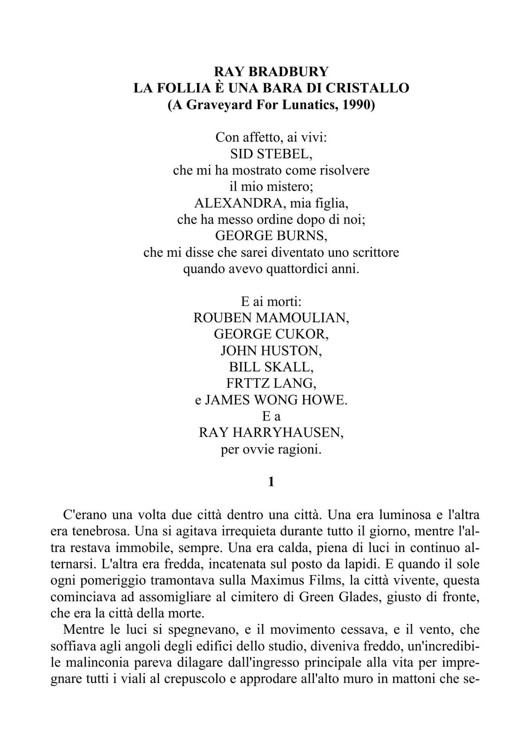 RAY BRADBURY
LA FOLLIA È UNA BARA DI CRISTALLO
(A Graveyard For Lunatics, 1990)

Con affetto, ai vivi:
SID STEBEL,
che mi ha mostrato come risolvere
il mio mistero;
ALEXANDRA, mia figlia,
che ha messo ordine dopo di noi;
GEORGE BURNS,
che mi disse che sarei diventato uno scrittore
quando avevo quattordici anni.

E ai morti:
ROUBEN MAMOULIAN,
GEORGE CUKOR,
JOHN HUSTON,
BILL SKALL,
FRTTZ LANG,
e JAMES WONG HOWE.
E a
RAY HARRYHAUSEN,
per ovvie ragioni.

1

C'erano una volta due città dentro una città. Una era luminosa e l'altra era tenebrosa. Una si agitava irrequieta durante tutto il giorno, mentre l'altra restava immobile, sempre. Una era calda, piena di luci in continuo alternarsi. L'altra era fredda, incatenata sul posto da lapidi. E quando il sole ogni pomeriggio tramontava sulla Maximus Films, la città vivente, questa cominciava ad assomigliare al cimitero di Green Glades, giusto di fronte, che era la città della morte.

Mentre le luci si spegnevano, e il movimento cessava, e il vento, che soffiava agli angoli degli edifici dello studio, diveniva freddo, un'incredibile malinconia pareva dilagare dall'ingresso principale alla vita per impregnare tutti i viali al crepuscolo e approdare all'alto muro in mattoni che se-